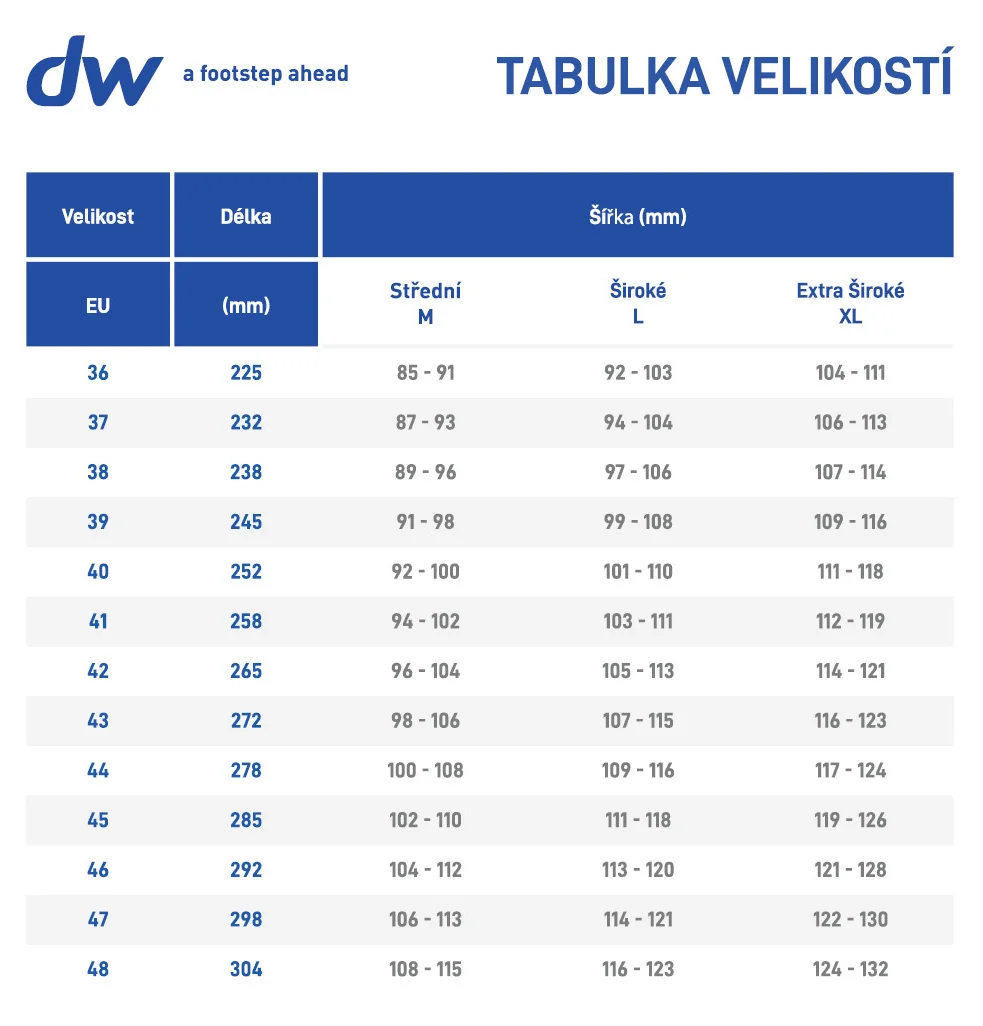 dw a footstep ahead

TABULKA VELIKOSTÍ

| Velikost | Délka | Šířka (mm) | | |
|---|---|---|---|---|
| EU | (mm) | Střední M | Široké L | Extra Široké XL |
| 36 | 225 | 85 - 91 | 92 - 103 | 104 - 111 |
| 37 | 232 | 87 - 93 | 94 - 104 | 106 - 113 |
| 38 | 238 | 89 - 96 | 97 - 106 | 107 - 114 |
| 39 | 245 | 91 - 98 | 99 - 108 | 109 - 116 |
| 40 | 252 | 92 - 100 | 101 - 110 | 111 - 118 |
| 41 | 258 | 94 - 102 | 103 - 111 | 112 - 119 |
| 42 | 265 | 96 - 104 | 105 - 113 | 114 - 121 |
| 43 | 272 | 98 - 106 | 107 - 115 | 116 - 123 |
| 44 | 278 | 100 - 108 | 109 - 116 | 117 - 124 |
| 45 | 285 | 102 - 110 | 111 - 118 | 119 - 126 |
| 46 | 292 | 104 - 112 | 113 - 120 | 121 - 128 |
| 47 | 298 | 106 - 113 | 114 - 121 | 122 - 130 |
| 48 | 304 | 108 - 115 | 116 - 123 | 124 - 132 |